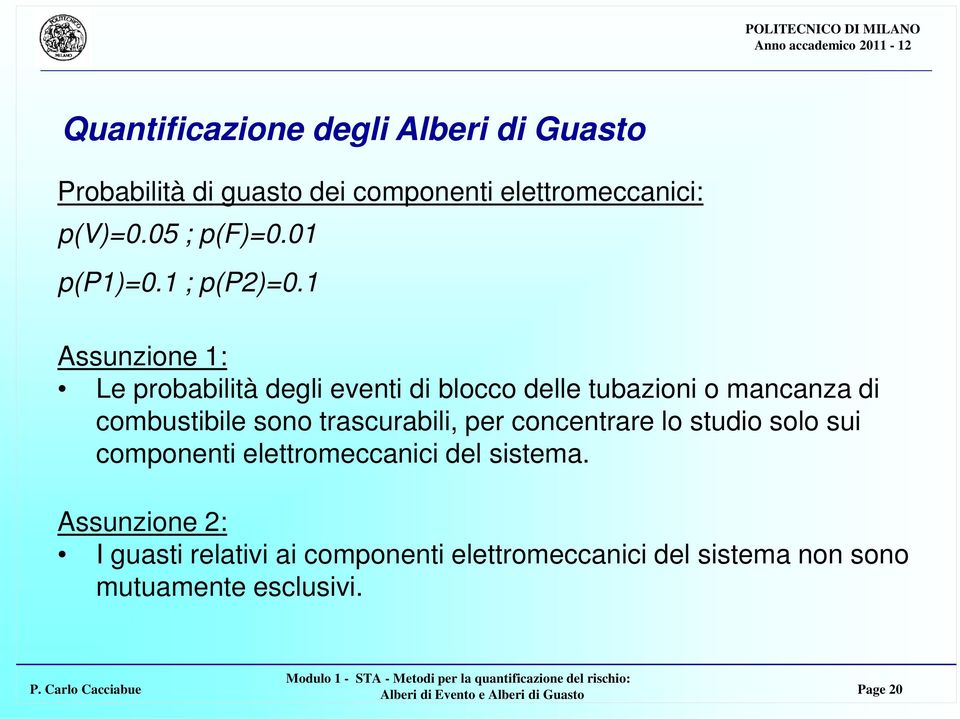 POLITECNICO DI MILANO
Anno accademico 2011 - 12

Quantificazione degli Alberi di Guasto

Probabilità di guasto dei componenti elettromeccanici:

p(V)=0.05 ; p(F)=0.01

p(P1)=0.1 ; p(P2)=0.1

Assunzione 1:
• Le probabilità degli eventi di blocco delle tubazioni o mancanza di combustibile sono trascurabili, per concentrare lo studio solo sui componenti elettromeccanici del sistema.

Assunzione 2:
• I guasti relativi ai componenti elettromeccanici del sistema non sono mutuamente esclusivi.

P. Carlo Cacciabue

Modulo 1 - STA - Metodi per la quantificazione del rischio: Alberi di Evento e Alberi di Guasto

Page 20